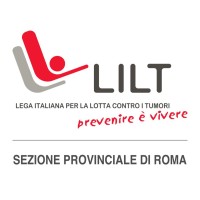 LILT

LEGA ITALIANA PER LA LOTTA CONTRO I TUMORI
prevenire è vivere

SEZIONE PROVINCIALE DI ROMA